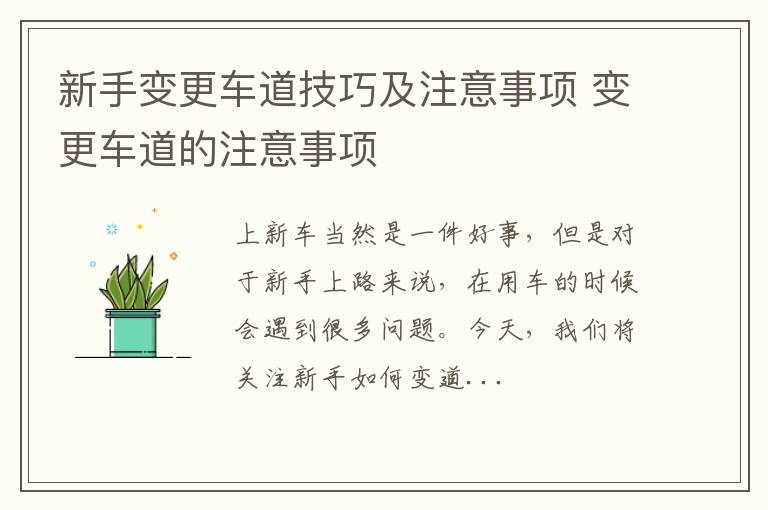 新手变更车道技巧及注意事项 变更车道的注意事项

上新车当然是一件好事，但是对于新手上路来说，在用车的时候会遇到很多问题。今天，我们将关注新手如何变道...